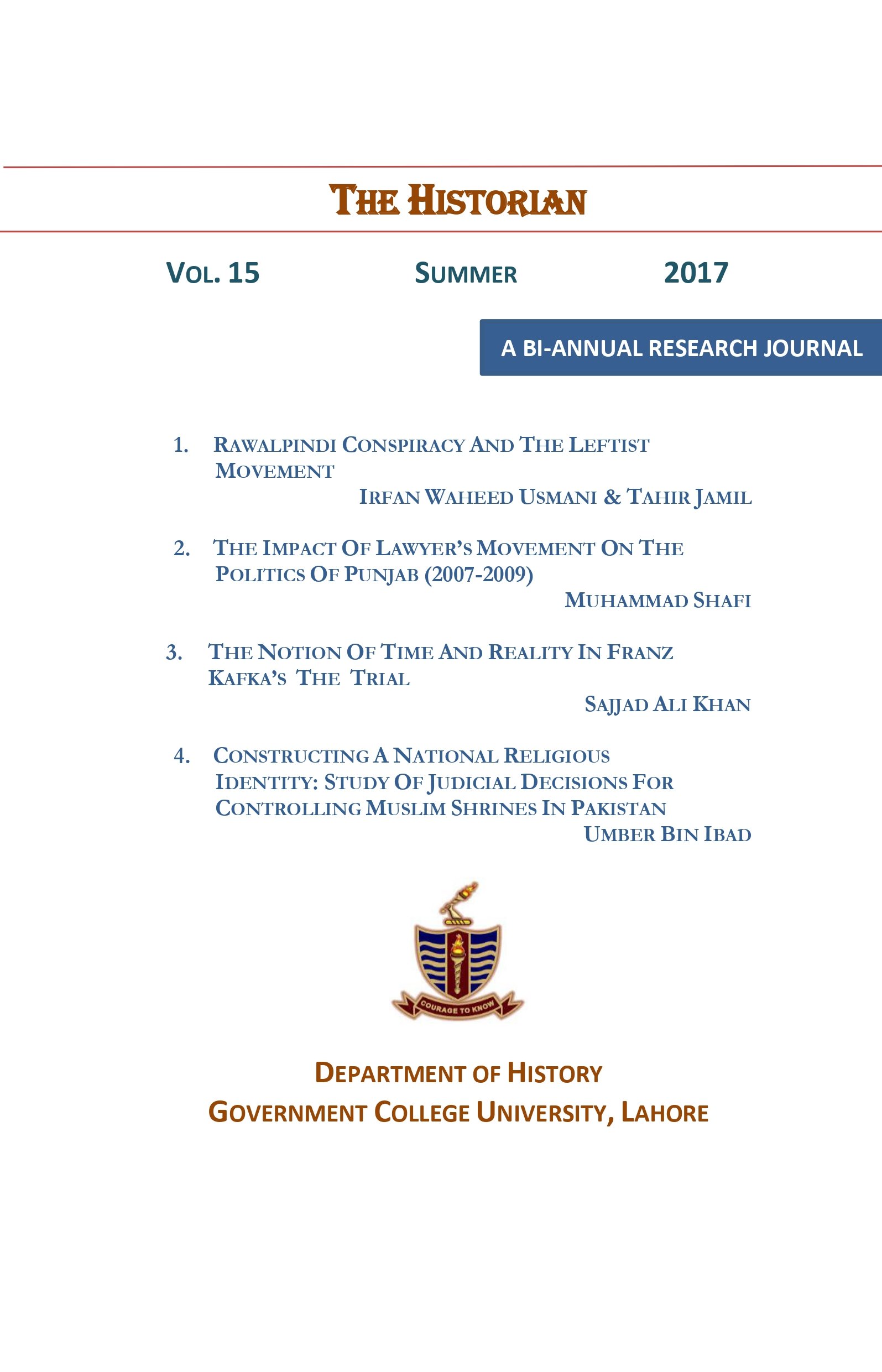 THE HISTORIAN

VOL. 15 SUMMER 2017

A BI-ANNUAL RESEARCH JOURNAL

1. RAWALPINDI CONSPIRACY AND THE LEFTIST MOVEMENT
IRFAN WAHEED USMANI & TAHIR JAMIL

2. THE IMPACT OF LAWYER'S MOVEMENT ON THE POLITICS OF PUNJAB (2007-2009)
MUHAMMAD SHAFI

3. THE NOTION OF TIME AND REALITY IN FRANZ KAFKA'S THE TRIAL
SAJJAD ALI KHAN

4. CONSTRUCTING A NATIONAL RELIGIOUS IDENTITY: STUDY OF JUDICIAL DECISIONS FOR CONTROLLING MUSLIM SHRINES IN PAKISTAN
UMBER BIN IBAD

COURAGE TO KNOW

DEPARTMENT OF HISTORY
GOVERNMENT COLLEGE UNIVERSITY, LAHORE